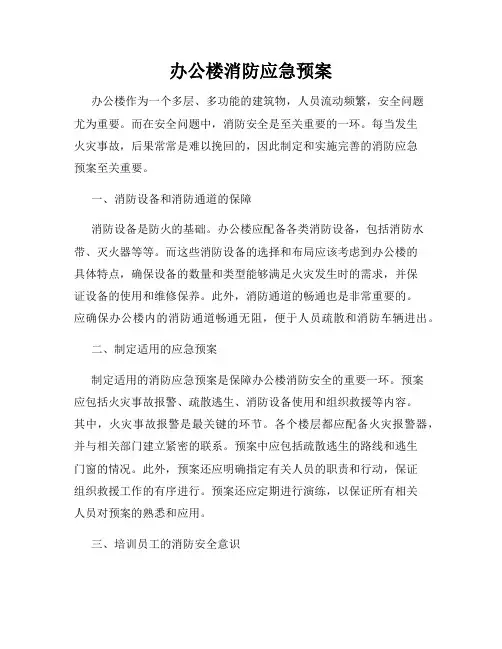 办公楼消防应急预案

办公楼作为一个多层、多功能的建筑物，人员流动频繁，安全问题尤为重要。而在安全问题中，消防安全是至关重要的一环。每当发生火灾事故，后果常常是难以挽回的，因此制定和实施完善的消防应急预案至关重要。

一、消防设备和消防通道的保障

消防设备是防火的基础。办公楼应配备各类消防设备，包括消防水带、灭火器等等。而这些消防设备的选择和布局应该考虑到办公楼的具体特点，确保设备的数量和类型能够满足火灾发生时的需求，并保证设备的使用和维修保养。此外，消防通道的畅通也是非常重要的。应确保办公楼内的消防通道畅通无阻，便于人员疏散和消防车辆进出。

二、制定适用的应急预案

制定适用的消防应急预案是保障办公楼消防安全的重要一环。预案应包括火灾事故报警、疏散逃生、消防设备使用和组织救援等内容。其中，火灾事故报警是最关键的环节。各个楼层都应配备火灾报警器，并与相关部门建立紧密的联系。预案中应包括疏散逃生的路线和逃生门窗的情况。此外，预案还应明确指定有关人员的职责和行动，保证组织救援工作的有序进行。预案还应定期进行演练，以保证所有相关人员对预案的熟悉和应用。

三、培训员工的消防安全意识